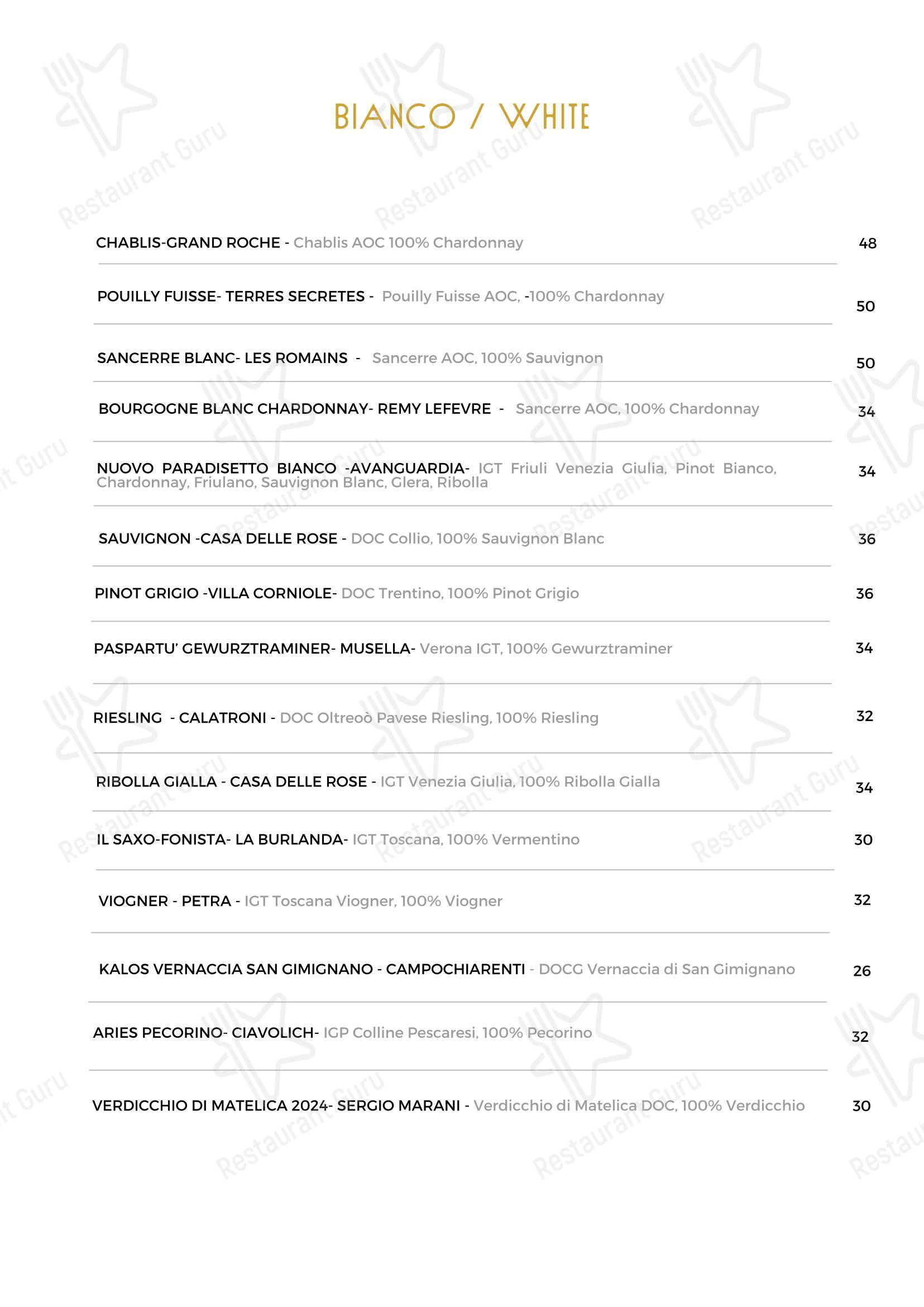 BIANCO / WHITE

CHABLIS-GRAND ROCHE - Chablis AOC 100% Chardonnay 48

POUILLY FUISSE- TERRES SECRETES - Pouilly Fuisse AOC, -100% Chardonnay 50

SANCERRE BLANC- LES ROMAINS - Sancerre AOC, 100% Sauvignon 50

BOURGOGNE BLANC CHARDONNAY- REMY LEFEVRE - Sancerre AOC, 100% Chardonnay 34

NUOVO PARADISETTO BIANCO -AVANGUARDIA- IGT Friuli Venezia Giulia, Pinot Bianco, Chardonnay, Friulano, Sauvignon Blanc, Glera, Ribolla 34

SAUVIGNON -CASA DELLE ROSE - DOC Collio, 100% Sauvignon Blanc 36

PINOT GRIGIO -VILLA CORNIOLE- DOC Trentino, 100% Pinot Grigio 36

PASPARTU' GEWURZTRAMINER- MUSELLA- Verona IGT, 100% Gewurztraminer 34

RIESLING - CALATRONI - DOC Oltreoò Pavese Riesling, 100% Riesling 32

RIBOLLA GIALLA - CASA DELLE ROSE - IGT Venezia Giulia, 100% Ribolla Gialla 34

IL SAXO-FONISTA- LA BURLANDA- IGT Toscana, 100% Vermentino 30

VIOGNER - PETRA - IGT Toscana Viogner, 100% Viogner 32

KALOS VERNACCIA SAN GIMIGNANO - CAMPOCHIARENTI - DOCG Vernaccia di San Gimignano 26

ARIES PECORINO- CIAVOLICH- IGP Colline Pescaresi, 100% Pecorino 32

VERDICCHIO DI MATELICA 2024- SERGIO MARANI - Verdicchio di Matelica DOC, 100% Verdicchio 30

Restaurant Guru